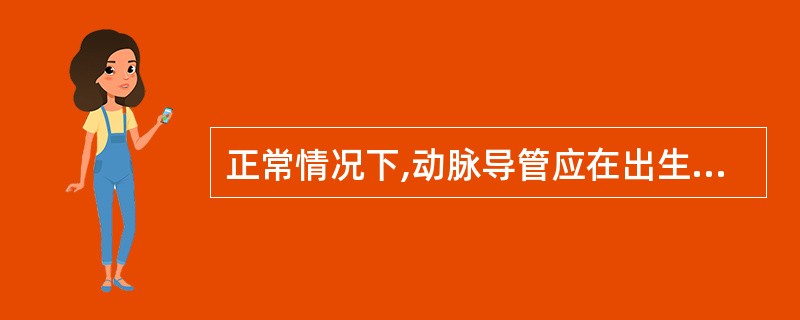 正常情况下,动脉导管应在出生...